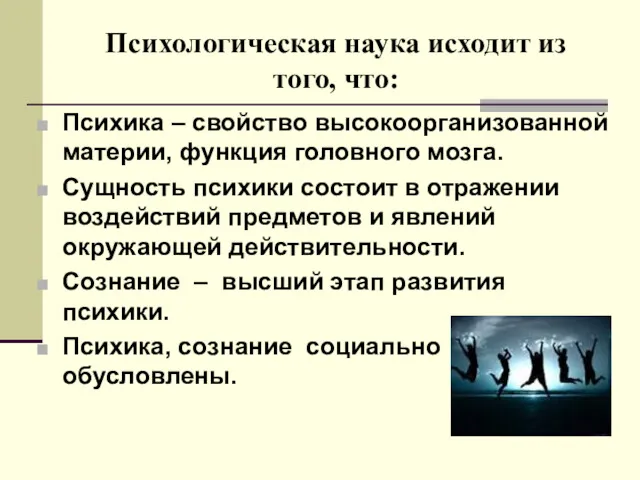 Психологическая наука исходит из того, что:

Психика – свойство высокоорганизованной материи, функция головного мозга.

Сущность психики состоит в отражении воздействий предметов и явлений окружающей действительности.

Сознание – высший этап развития психики.

Психика, сознание социально обусловлены.